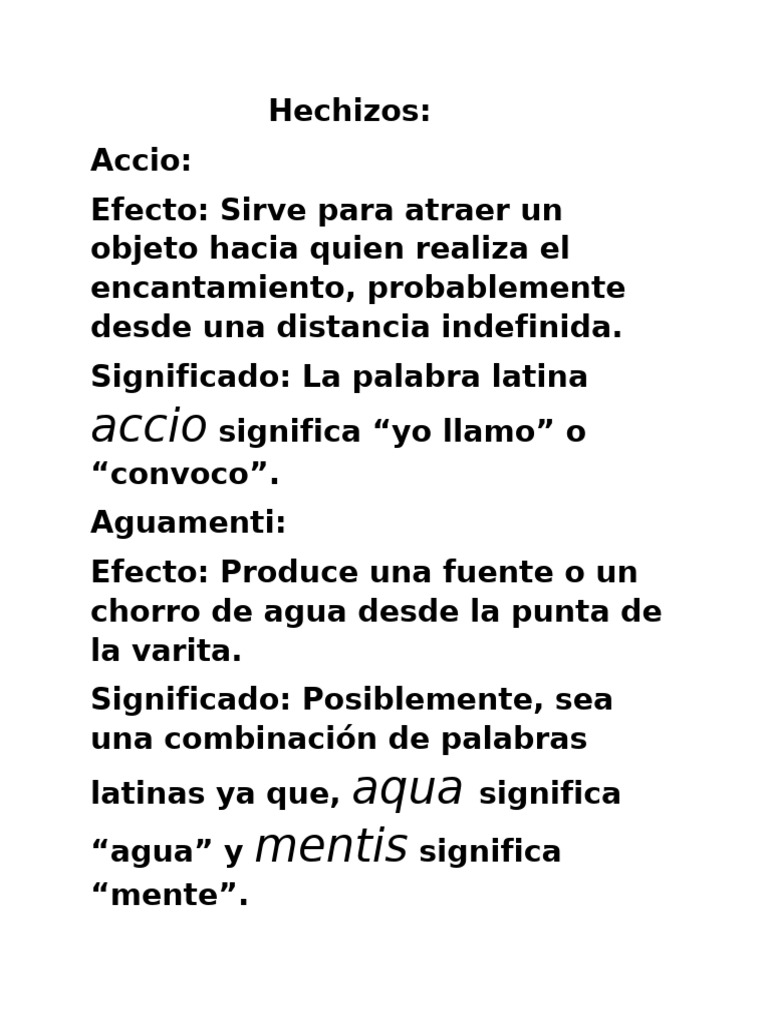 Hechizos:

Accio:

Efecto: Sirve para atraer un objeto hacia quien realiza el encantamiento, probablemente desde una distancia indefinida.

Significado: La palabra latina accio significa “yo llamo” o “convoco”.

Aguamenti:

Efecto: Produce una fuente o un chorro de agua desde la punta de la varita.

Significado: Posiblemente, sea una combinación de palabras latinas ya que, aqua significa “agua” y mentis significa “mente”.